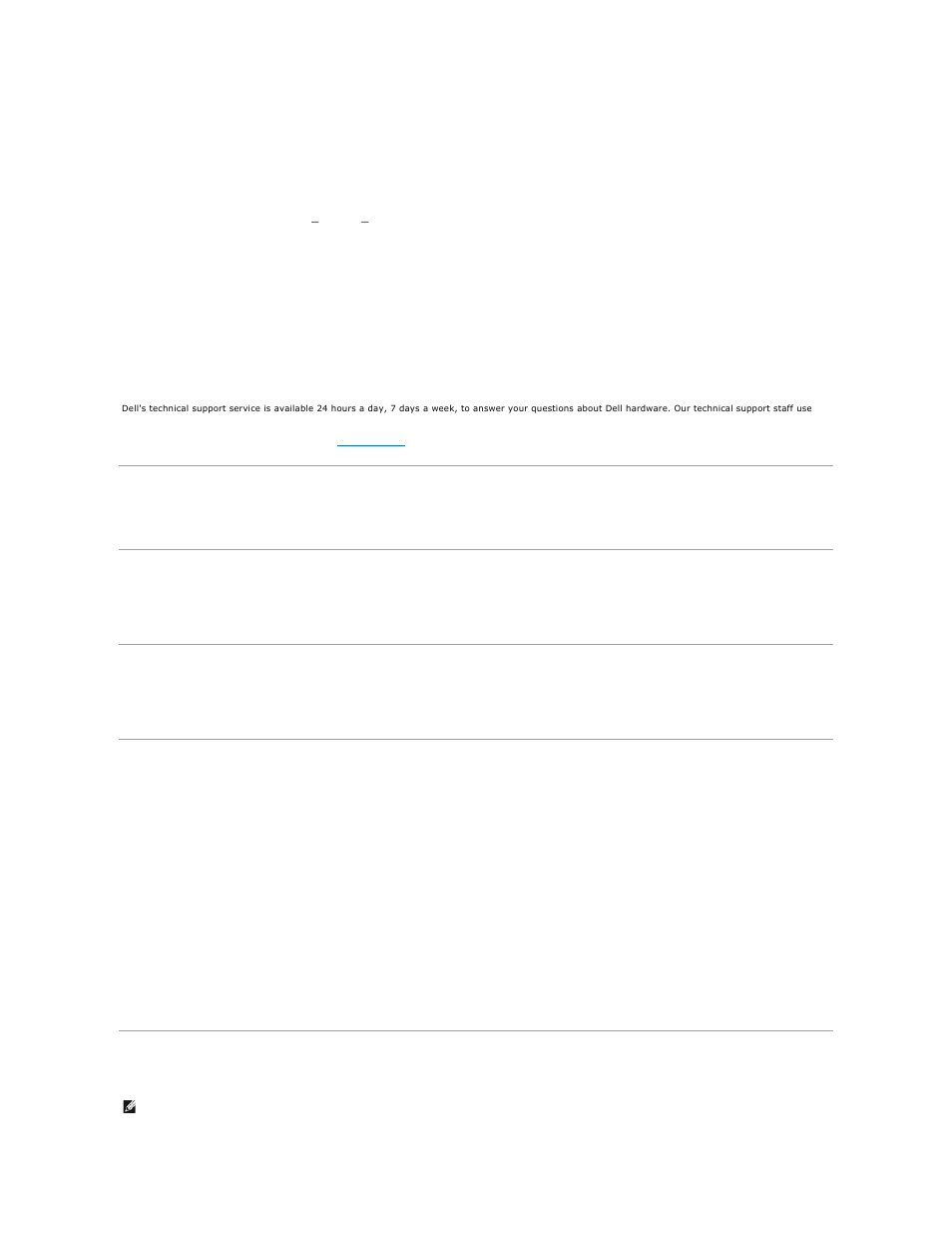 Dell's technical support service is available 24 hours a day, 7 days a week, to answer your questions about Dell hardware. Our technical support staff use